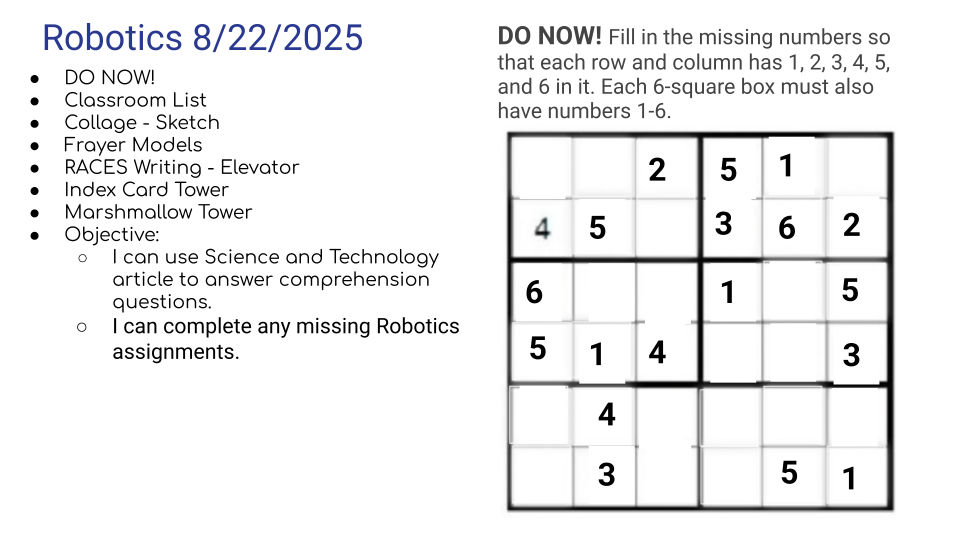 Robotics 8/22/2025

• DO NOW!
• Classroom List
• Collage - Sketch
• Frayer Models
• RACES Writing - Elevator
• Index Card Tower
• Marshmallow Tower
• Objective:
○ I can use Science and Technology article to answer comprehension questions.
○ I can complete any missing Robotics assignments.

DO NOW! Fill in the missing numbers so that each row and column has 1, 2, 3, 4, 5, and 6 in it. Each 6-square box must also have numbers 1-6.

|  |  | 2 | 5 | 1 |  |
|---|---|---|---|---|---|
| 4 | 5 |  | 3 | 6 | 2 |
| 6 |  |  | 1 |  | 5 |
| 5 | 1 | 4 |  |  | 3 |
|  | 4 |  |  |  |  |
|  | 3 |  |  | 5 | 1 |